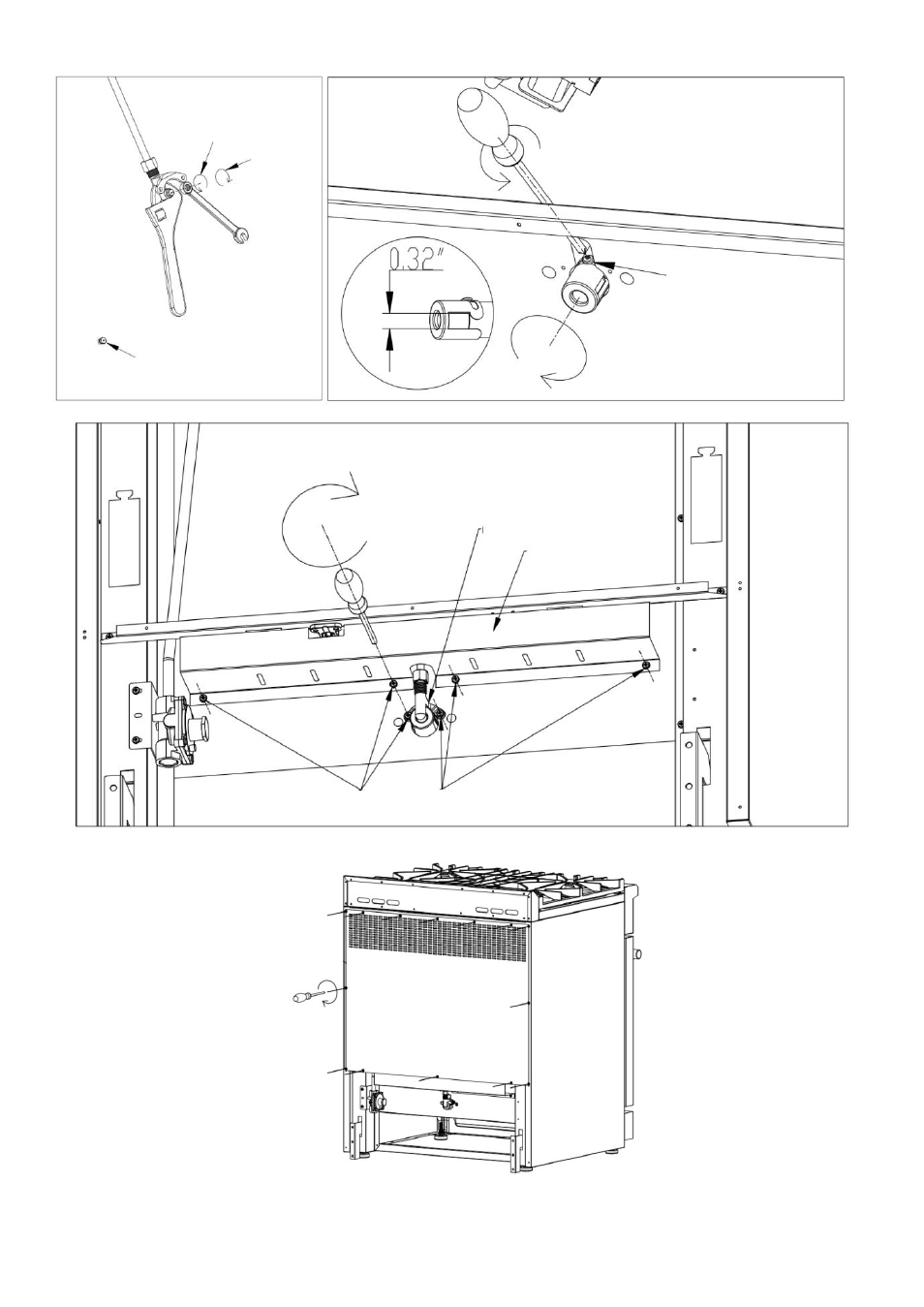 0.32"